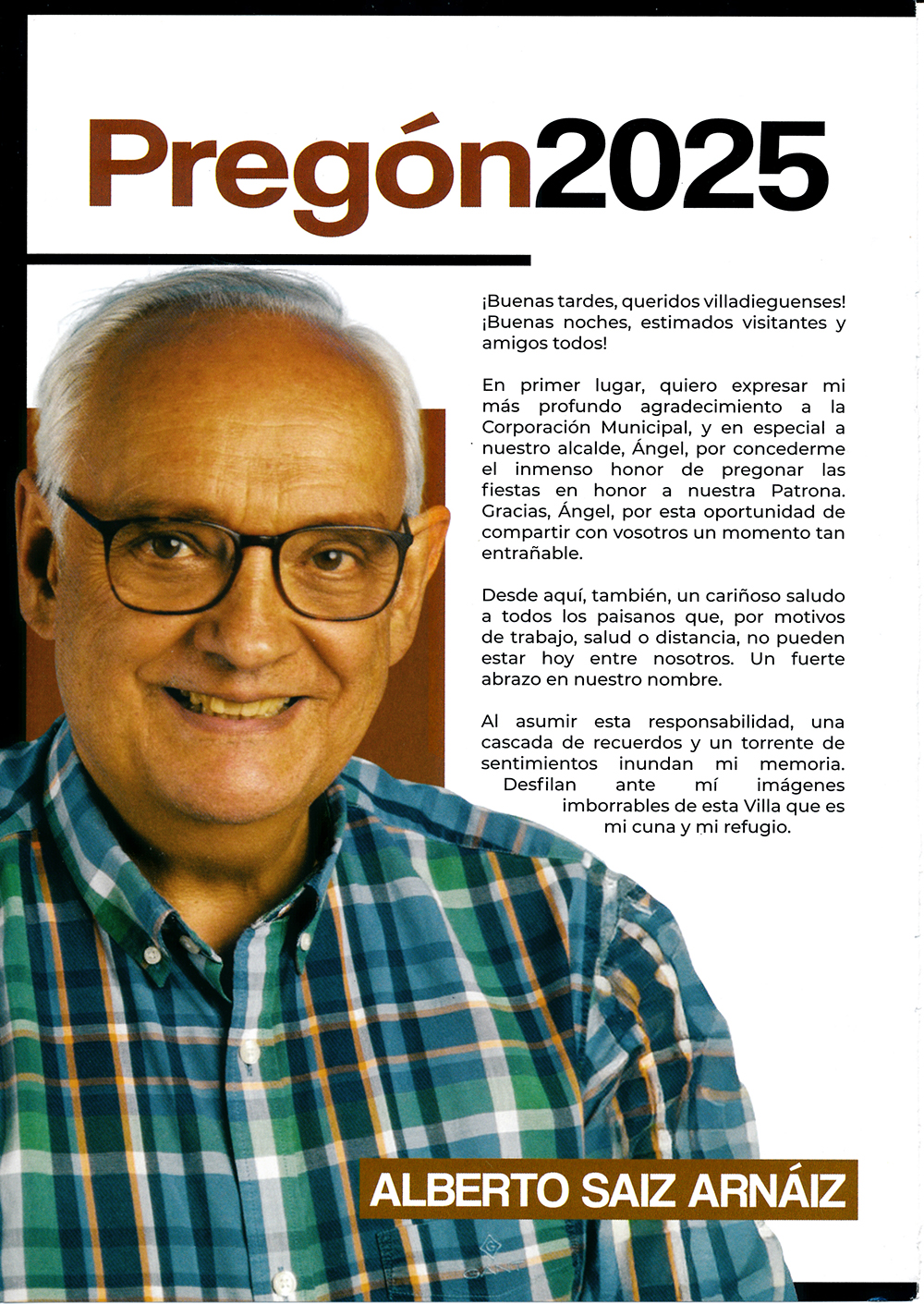 Pregón2025

¡Buenas tardes, queridos villadieguenses! ¡Buenas noches, estimados visitantes y amigos todos!

En primer lugar, quiero expresar mi más profundo agradecimiento a la Corporación Municipal, y en especial a nuestro alcalde, Ángel, por concederme el inmenso honor de pregonar las fiestas en honor a nuestra Patrona. Gracias, Ángel, por esta oportunidad de compartir con vosotros un momento tan entrañable.

Desde aquí, también, un cariñoso saludo a todos los paisanos que, por motivos de trabajo, salud o distancia, no pueden estar hoy entre nosotros. Un fuerte abrazo en nuestro nombre.

Al asumir esta responsabilidad, una cascada de recuerdos y un torrente de sentimientos inundan mi memoria. Desfilan ante mí imágenes imborrables de esta Villa que es mi cuna y mi refugio.

ALBERTO SAIZ ARNÁIZ